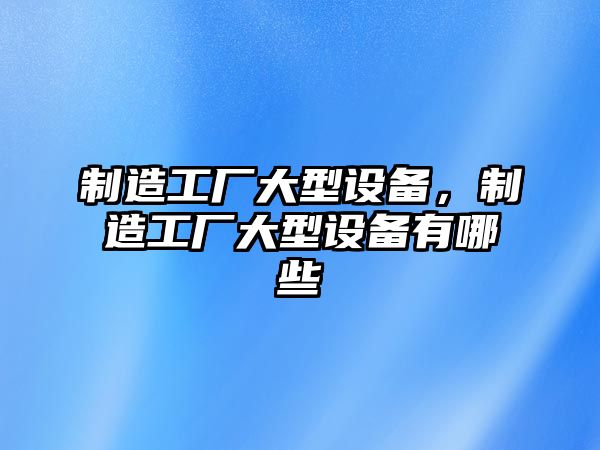 制造工厂大型设备，制造工厂大型设备有哪些